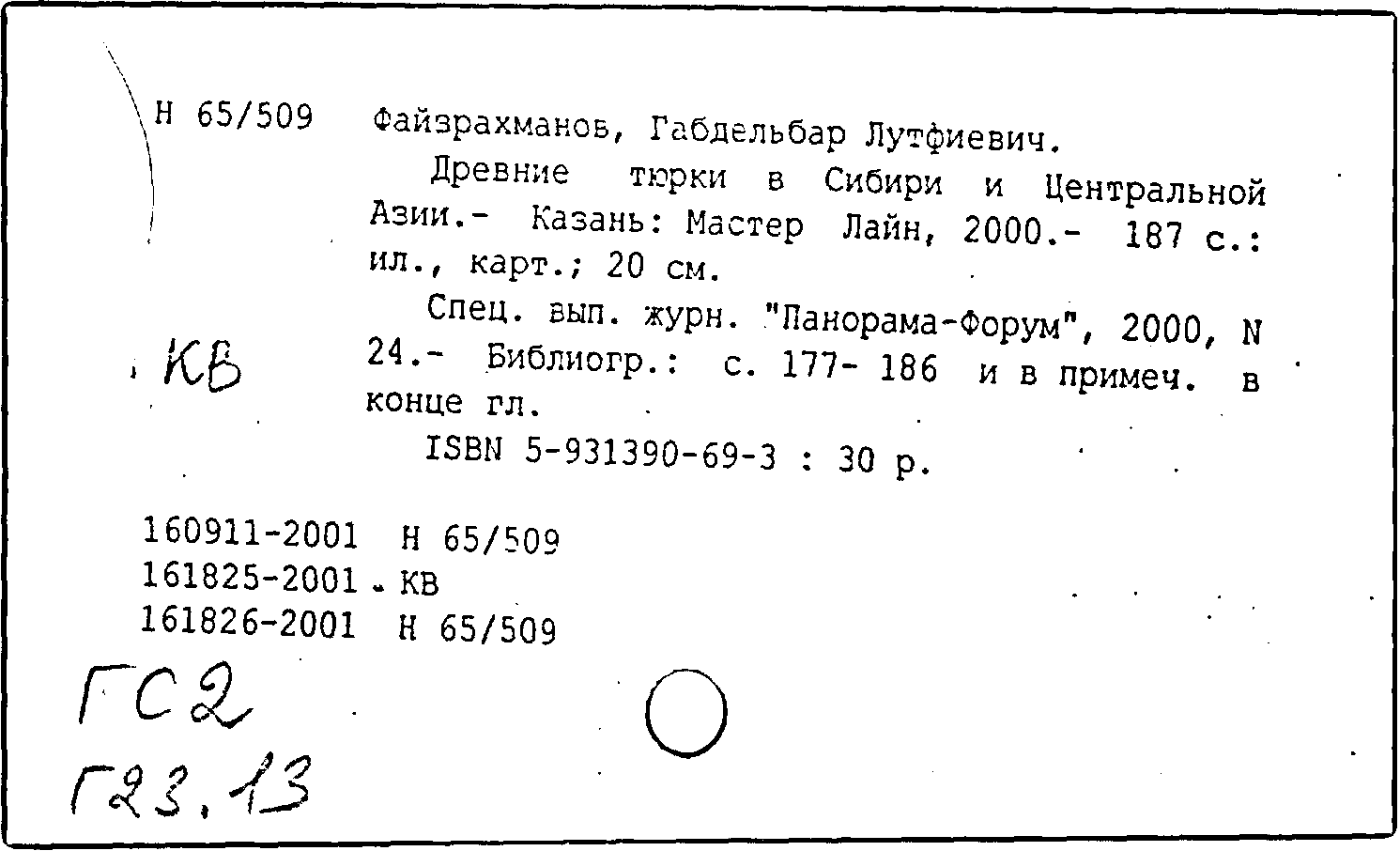 Н 65/509 Файзрахманов, Габдельбар Лутфиевич.

Древние тюрки в Сибири и Центральной Азии.- Казань: Мастер Лайн, 2000.- 187 с.: ил., карт.; 20 см.

Спец. вып. журн. "Панорама-Форум", 2000, N 24.- Библиогр.: с. 177- 186 и в примеч. в конце гл.

ISBN 5-931390-69-3 : 30 р.

КВ

160911-2001 Н 65/509
161825-2001 КВ
161826-2001 Н 65/509

ГС2
Г23.13